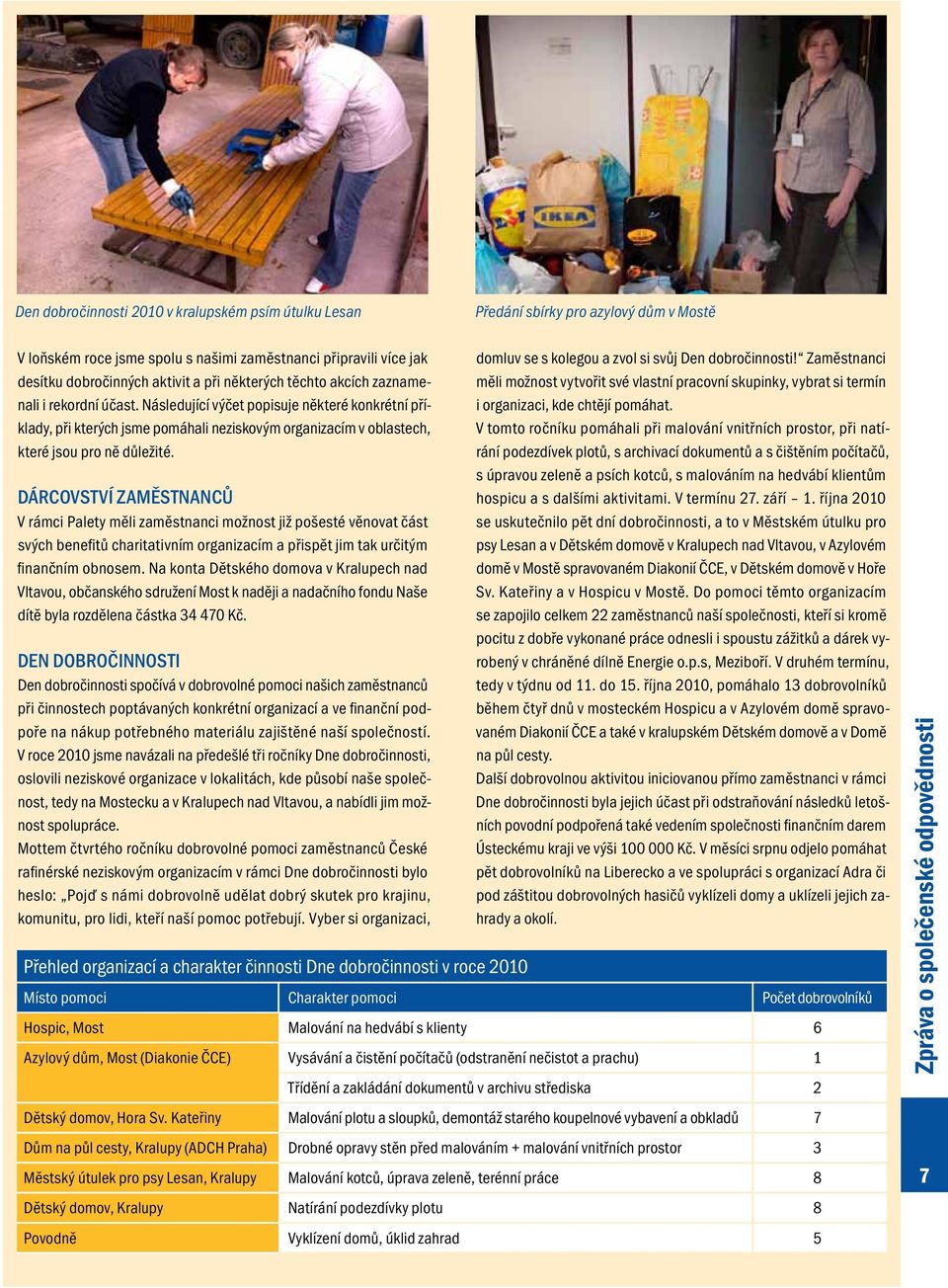 Den dobročinnosti 2010 v kralupském psím útulku Lesan

Předání sbírky pro azylový dům v Mostě

V loňském roce jsme spolu s našimi zaměstnanci připravili více jak desítku dobročinných aktivit a při některých těchto akcích zaznamenali i rekordní účast. Následující výčet popisuje některé konkrétní příklady, při kterých jsme pomáhali neziskovým organizacím v oblastech, které jsou pro ně důležité.

DÁRCOVSTVÍ ZAMĚSTNANCŮ

V rámci Palety měli zaměstnanci možnost již pošesté věnovat část svých benefitů charitativním organizacím a přispět jim tak určitým finančním obnosem. Na konta Dětského domova v Kralupech nad Vltavou, občanského sdružení Most k naději a nadačního fondu Naše dítě byla rozdělena částka 34 470 Kč.

DEN DOBROČINNOSTI

Den dobročinnosti spočívá v dobrovolné pomoci našich zaměstnanců při činnostech poptávaných konkrétní organizací a ve finanční podpoře na nákup potřebného materiálu zajištěné naší společností.

V roce 2010 jsme navázali na předešlé tři ročníky Dne dobročinnosti, oslovili neziskové organizace v lokalitách, kde působí naše společnost, tedy na Mostecku a v Kralupech nad Vltavou, a nabídli jim možnost spolupráce.

Mottem čtvrtého ročníku dobrovolné pomoci zaměstnanců České rafinérské neziskovým organizacím v rámci Dne dobročinnosti bylo heslo: „Pojď s námi dobrovolně udělat dobrý skutek pro krajinu, komunitu, pro lidi, kteří naší pomoc potřebují. Vyber si organizaci, domluv se s kolegou a zvol si svůj Den dobročinnosti!“ Zaměstnanci měli možnost vytvořit své vlastní pracovní skupinky, vybrat si termín i organizaci, kde chtějí pomáhat.

V tomto ročníku pomáhali při malování vnitřních prostor, při natírání podezdívek plotů, s archivací dokumentů a s čištěním počítačů, s úpravou zeleně a psích kotců, s malováním na hedvábí klientům hospicu a s dalšími aktivitami. V termínu 27. září – 1. října 2010 se uskutečnilo pět dní dobročinnosti, a to v Městském útulku pro psy Lesan a v Dětském domově v Kralupech nad Vltavou, v Azylovém domě v Mostě spravovaném Diakonií ČCE, v Dětském domově v Hoře Sv. Kateřiny a v Hospicu v Mostě. Do pomoci těmto organizacím se zapojilo celkem 22 zaměstnanců naší společnosti, kteří si kromě pocitu z dobře vykonané práce odnesli i spoustu zážitků a dárek vyrobený v chráněné dílně Energie o.p.s, Meziboří. V druhém termínu, tedy v týdnu od 11. do 15. října 2010, pomáhalo 13 dobrovolníků během čtyř dnů v mosteckém Hospicu a v Azylovém domě spravovaném Diakonií ČCE a také v kralupském Dětském domově a v Domě na půl cesty.

Další dobrovolnou aktivitou iniciovanou přímo zaměstnanci v rámci Dne dobročinnosti byla jejich účast při odstraňování následků letošních povodní podpořená také vedením společnosti finančním darem Ústeckému kraji ve výši 100 000 Kč. V měsíci srpnu odjelo pomáhat pět dobrovolníků na Liberecko a ve spolupráci s organizací Adra či pod záštitou dobrovolných hasičů vyklízeli domy a uklízeli jejich zahrady a okolí.

Přehled organizací a charakter činnosti Dne dobročinnosti v roce 2010

| Místo pomoci | Charakter pomoci | Počet dobrovolníků |
|---|---|---|
| Hospic, Most | Malování na hedvábí s klienty | 6 |
| Azylový dům, Most (Diakonie ČCE) | Vysávání a čistění počítačů (odstranění nečistot a prachu) | 1 |
| | Třídění a zakládání dokumentů v archivu střediska | 2 |
| Dětský domov, Hora Sv. Kateřiny | Malování plotu a sloupků, demontáž starého koupelnové vybavení a obkladů | 7 |
| Dům na půl cesty, Kralupy (ADCH Praha) | Drobné opravy stěn před malováním + malování vnitřních prostor | 3 |
| Městský útulek pro psy Lesan, Kralupy | Malování kotců, úprava zeleně, terénní práce | 8 |
| Dětský domov, Kralupy | Natírání podezdívky plotu | 8 |
| Povodně | Vyklízení domů, úklid zahrad | 5 |

Zpráva o společenské odpovědnosti

7